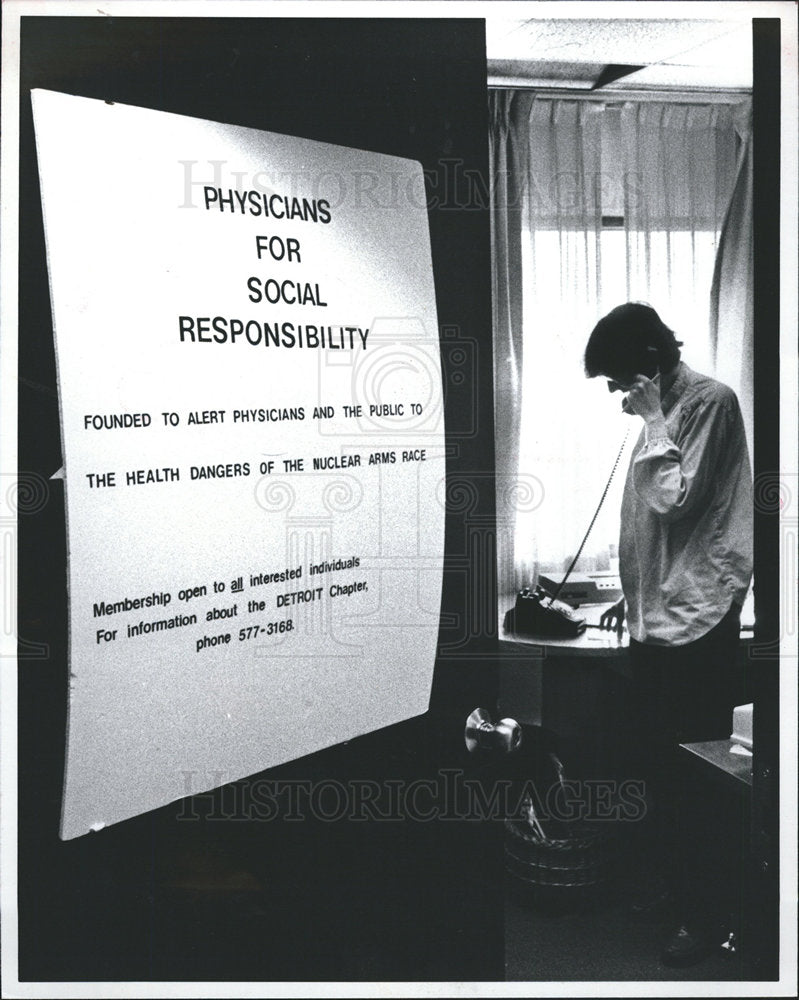 PHYSICIANS
FOR
SOCIAL
RESPONSIBILITY

FOUNDED TO ALERT PHYSICIANS AND THE PUBLIC TO

THE HEALTH DANGERS OF THE NUCLEAR ARMS RACE

Membership open to all interested individuals
For information about the DETROIT Chapter,
phone 577-3168.

HISTORICIMAGES